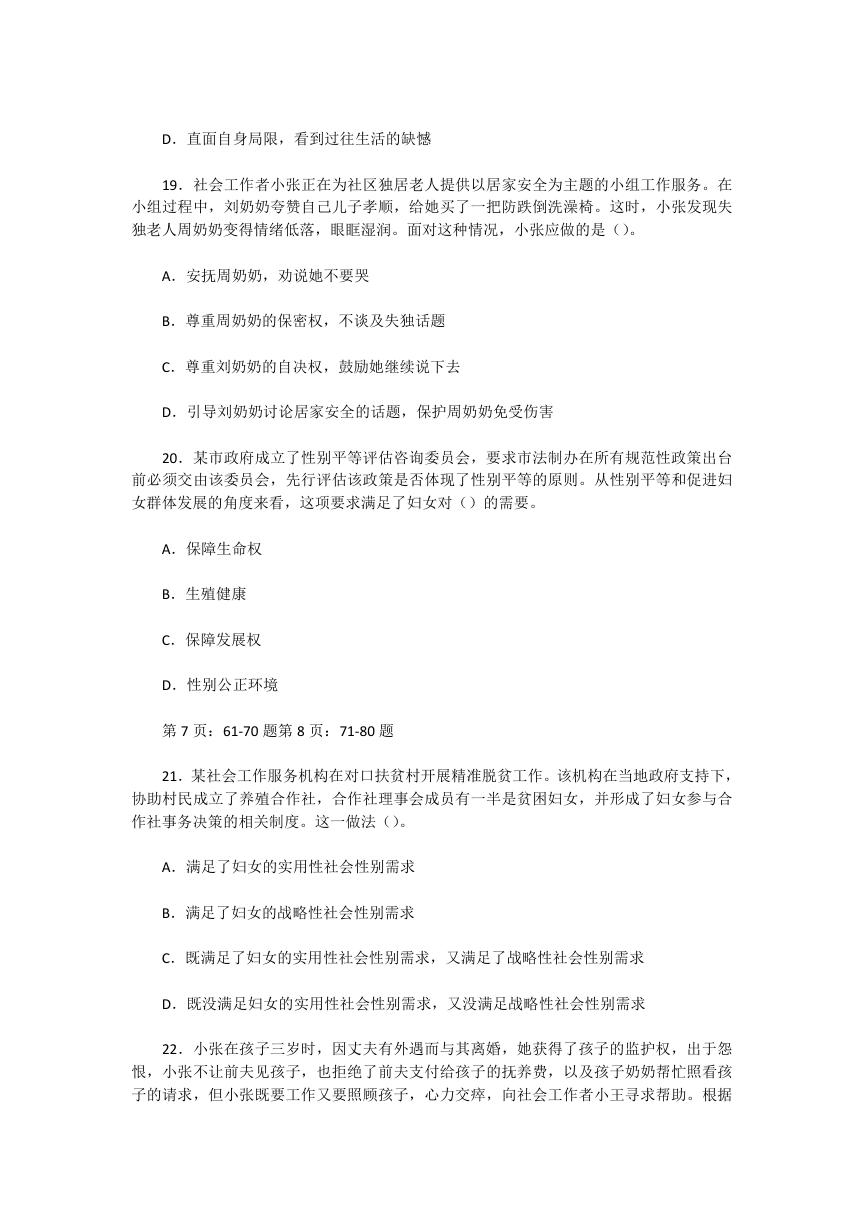 D．直面自身局限，看到过往生活的缺憾

19．社会工作者小张正在为社区独居老人提供以居家安全为主题的小组工作服务。在小组过程中，刘奶奶夸赞自己儿子孝顺，给她买了一把防跌倒洗澡椅。这时，小张发现失独老人周奶奶变得情绪低落，眼眶湿润。面对这种情况，小张应做的是（）。

A．安抚周奶奶，劝说她不要哭

B．尊重周奶奶的保密权，不谈及失独话题

C．尊重刘奶奶的自决权，鼓励她继续说下去

D．引导刘奶奶讨论居家安全的话题，保护周奶奶免受伤害

20．某市政府成立了性别平等评估咨询委员会，要求市法制办在所有规范性政策出台前必须交由该委员会，先行评估该政策是否体现了性别平等的原则。从性别平等和促进妇女群体发展的角度来看，这项要求满足了妇女对（）的需要。

A．保障生命权

B．生殖健康

C．保障发展权

D．性别公正环境

第 7 页：61-70 题第 8 页：71-80 题

21．某社会工作服务机构在对口扶贫村开展精准脱贫工作。该机构在当地政府支持下，协助村民成立了养殖合作社，合作社理事会成员有一半是贫困妇女，并形成了妇女参与合作社事务决策的相关制度。这一做法（）。

A．满足了妇女的实用性社会性别需求

B．满足了妇女的战略性社会性别需求

C．既满足了妇女的实用性社会性别需求，又满足了战略性社会性别需求

D．既没满足妇女的实用性社会性别需求，又没满足战略性社会性别需求

22．小张在孩子三岁时，因丈夫有外遇而与其离婚，她获得了孩子的监护权，出于怨恨，小张不让前夫见孩子，也拒绝了前夫支付给孩子的抚养费，以及孩子奶奶帮忙照看孩子的请求，但小张既要工作又要照顾孩子，心力交瘁，向社会工作者小王寻求帮助。根据